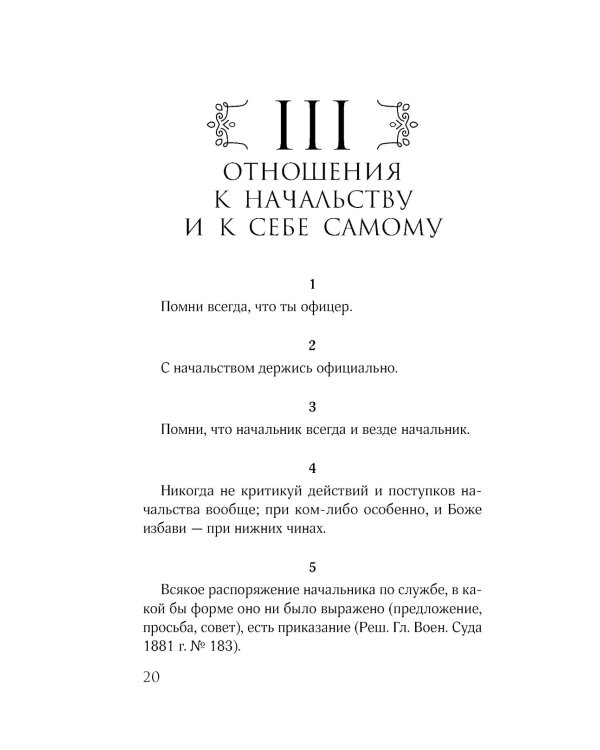 III

ОТНОШЕНИЯ К НАЧАЛЬСТВУ И К СЕБЕ САМОМУ

1

Помни всегда, что ты офицер.

2

С начальством держись официально.

3

Помни, что начальник всегда и везде начальник.

4

Никогда не критикуй действий и поступков начальства вообще; при ком-либо особенно, и Боже избави — при нижних чинах.

5

Всякое распоряжение начальника по службе, в какой бы форме оно ни было выражено (предложение, просьба, совет), есть приказание (Реш. Гл. Воен. Суда 1881 г. № 183).

20